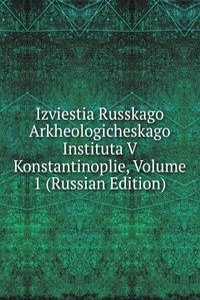 Izviestia Russkago Arkheologicheskago Instituta V Konstantinoplie, Volume 1 (Russian Edition)